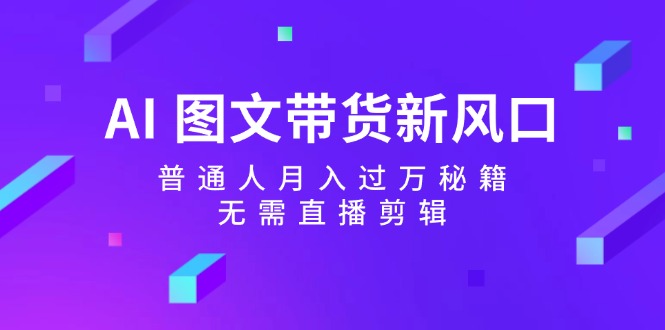 AI 图文带货新风口

普通人月入过万秘籍
无需直播剪辑